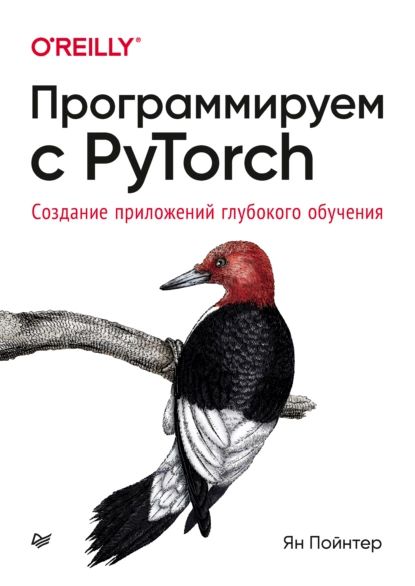 O'REILLY®

Программируем с PyTorch

Создание приложений глубокого обучения

Ян Пойнтер